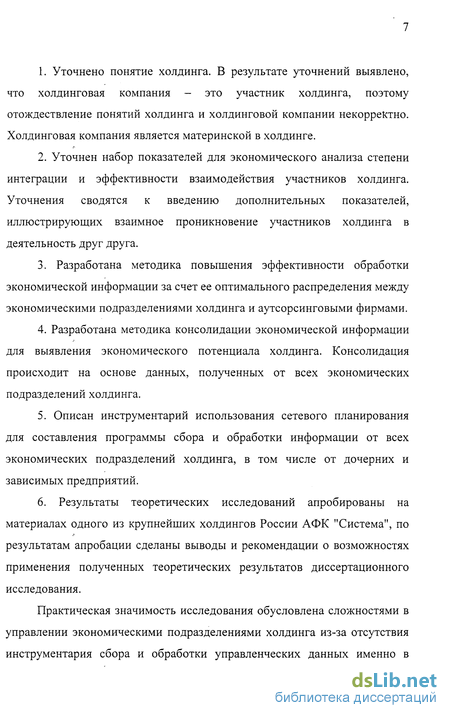 7

1. Уточнено понятие холдинга. В результате уточнений выявлено, что холдинговая компания – это участник холдинга, поэтому отождествление понятий холдинга и холдинговой компании некорректно. Холдинговая компания является материнской в холдинге.

2. Уточнен набор показателей для экономического анализа степени интеграции и эффективности взаимодействия участников холдинга. Уточнения сводятся к введению дополнительных показателей, иллюстрирующих взаимное проникновение участников холдинга в деятельность друг друга.

3. Разработана методика повышения эффективности обработки экономической информации за счет ее оптимального распределения между экономическими подразделениями холдинга и аутсорсинговыми фирмами.

4. Разработана методика консолидации экономической информации для выявления экономического потенциала холдинга. Консолидация происходит на основе данных, полученных от всех экономических подразделений холдинга.

5. Описан инструментарий использования сетевого планирования для составления программы сбора и обработки информации от всех экономических подразделений холдинга, в том числе от дочерних и зависимых предприятий.

6. Результаты теоретических исследований апробированы на материалах одного из крупнейших холдингов России АФК "Система", по результатам апробации сделаны выводы и рекомендации о возможностях применения полученных теоретических результатов диссертационного исследования.

Практическая значимость исследования обусловлена сложностями в управлении экономическими подразделениями холдинга из-за отсутствия инструментария сбора и обработки управленческих данных именно в

dsLib.net
библиотека диссертаций